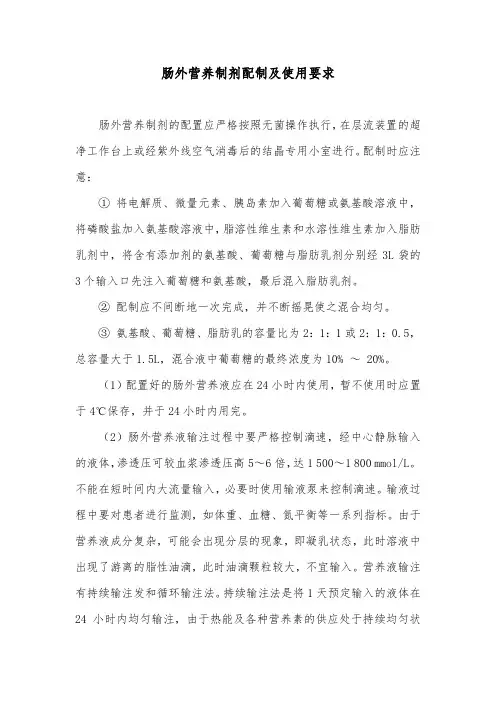 肠外营养制剂配制及使用要求

肠外营养制剂的配置应严格按照无菌操作执行，在层流装置的超净工作台上或经紫外线空气消毒后的结晶专用小室进行。配制时应注意：

① 将电解质、微量元素、胰岛素加入葡萄糖或氨基酸溶液中，将磷酸盐加入氨基酸溶液中，脂溶性维生素和水溶性维生素加入脂肪乳剂中，将含有添加剂的氨基酸、葡萄糖与脂肪乳剂分别经 3L 袋的 3 个输入口先注入葡萄糖和氨基酸，最后混入脂肪乳剂。

② 配制应不间断地一次完成，并不断摇晃使之混合均匀。

③ 氨基酸、葡萄糖、脂肪乳的容量比为 2：1：1 或 2：1：0.5，总容量大于 1.5L，混合液中葡萄糖的最终浓度为 10% ～ 20%。

（1）配置好的肠外营养液应在 24 小时内使用，暂不使用时应置于 4℃保存，并于 24 小时内用完。

（2）肠外营养液输注过程中要严格控制滴速，经中心静脉输入的液体，渗透压可较血浆渗透压高 5～6 倍，达 1 500～1 800 mmol/L。不能在短时间内大流量输入，必要时使用输液泵来控制滴速。输液过程中要对患者进行监测，如体重、血糖、氮平衡等一系列指标。由于营养液成分复杂，可能会出现分层的现象，即凝乳状态，此时溶液中出现了游离的脂性油滴，此时油滴颗粒较大，不宜输入。营养液输注有持续输注发和循环输注法。持续输注法是将 1 天预定输入的液体在 24 小时内均匀输注，由于热能及各种营养素的供应处于持续均匀状